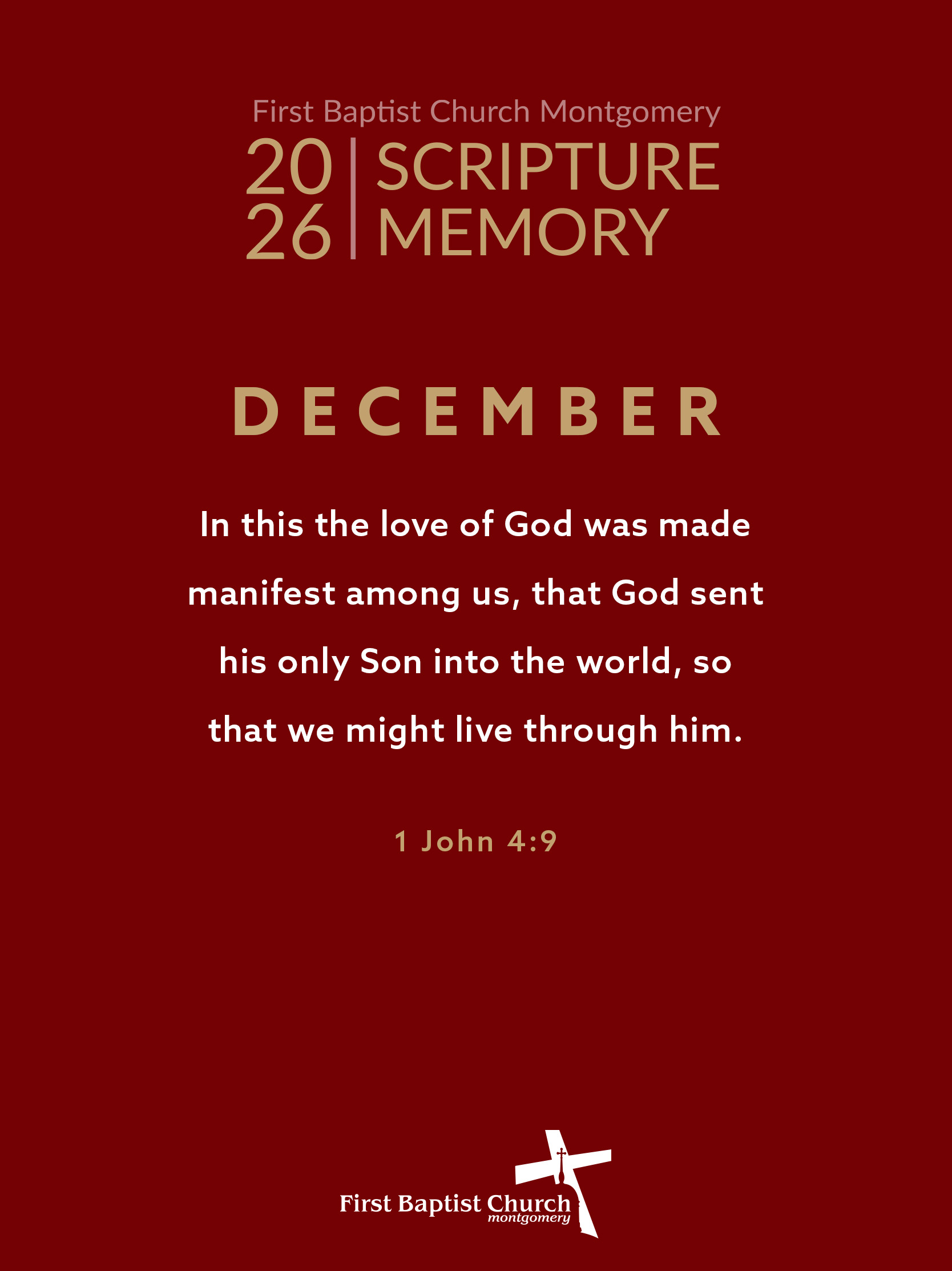 First Baptist Church Montgomery

20
26

SCRIPTURE
MEMORY

DECEMBER

In this the love of God was made manifest among us, that God sent his only Son into the world, so that we might live through him.

1 John 4:9

First Baptist Church
montgomery